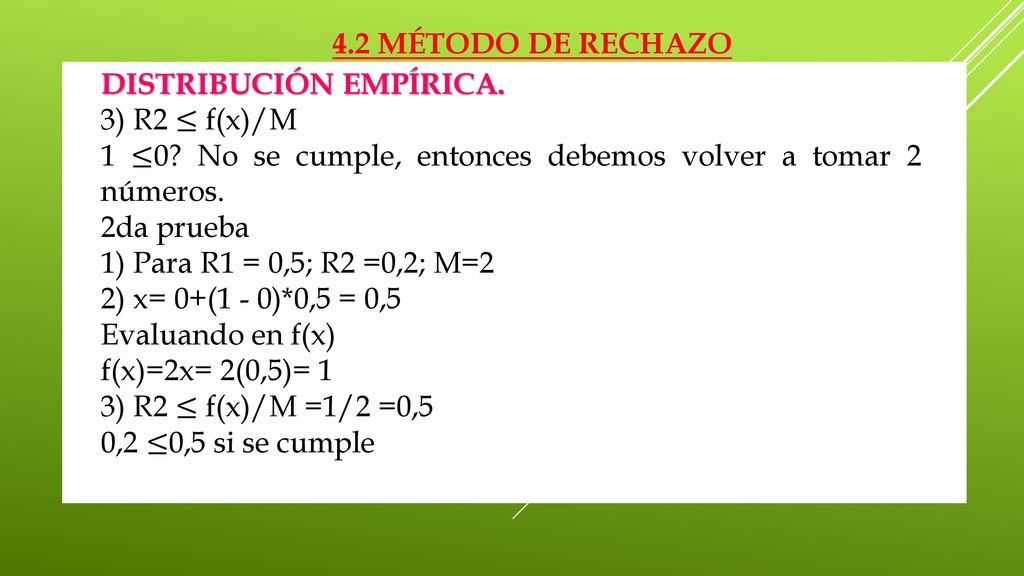 4.2 MÉTODO DE RECHAZO

DISTRIBUCIÓN EMPÍRICA.

3) R2 ≤ f(x)/M

1 ≤0? No se cumple, entonces debemos volver a tomar 2 números.

2da prueba

1) Para R1 = 0,5; R2 =0,2; M=2

2) x= 0+(1 - 0)*0,5 = 0,5

Evaluando en f(x)

f(x)=2x= 2(0,5)= 1

3) R2 ≤ f(x)/M =1/2 =0,5

0,2 ≤0,5 si se cumple